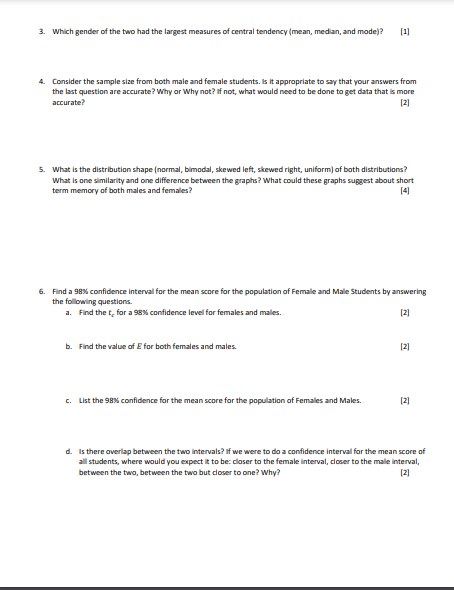 3. Which gender of the two had the largest measures of central tendency (mean, median, and mode)? [1]

4. Consider the sample size from both male and female students. Is it appropriate to say that your answers from the last question are accurate? Why or Why not? If not, what would need to be done to get data that is more accurate? [2]

5. What is the distribution shape (normal, bimodal, skewed left, skewed right, uniform) of both distributions? What is one similarity and one difference between the graphs? What could these graphs suggest about short term memory of both males and females? [4]

6. Find a 98% confidence interval for the mean score for the population of Female and Male Students by answering the following questions.

a. Find the $t_c$ for a 98% confidence level for females and males. [2]

b. Find the value of $E$ for both females and males. [2]

c. List the 98% confidence for the mean score for the population of Females and Males. [2]

d. Is there overlap between the two intervals? If we were to do a confidence interval for the mean score of all students, where would you expect it to be: closer to the female interval, closer to the male interval, between the two, between the two but closer to one? Why? [2]